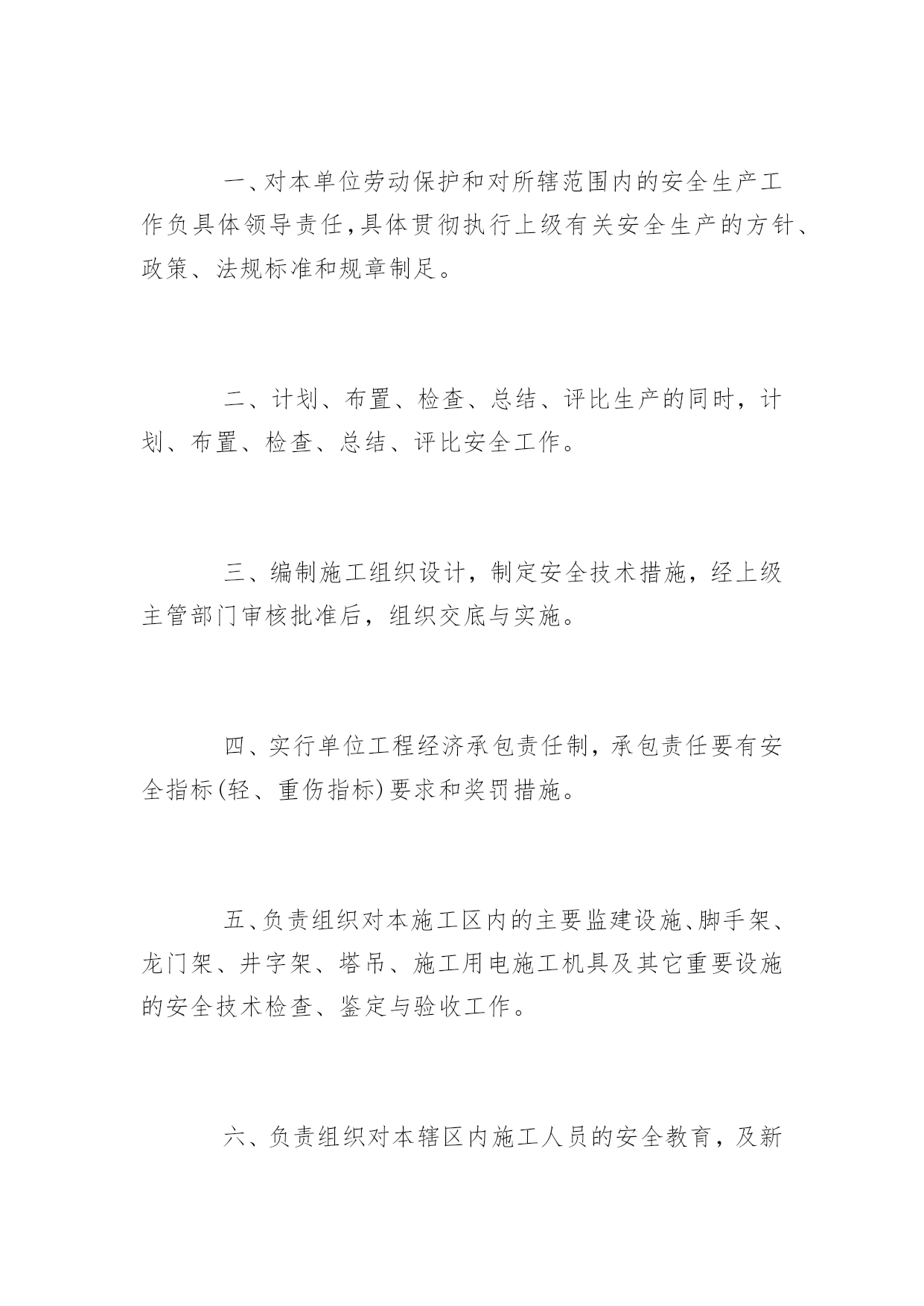 一、对本单位劳动保护和对所辖范围内的安全生产工作负具体领导责任，具体贯彻执行上级有关安全生产的方针、政策、法规标准和规章制足。

二、计划、布置、检查、总结、评比生产的同时，计划、布置、检查、总结、评比安全工作。

三、编制施工组织设计，制定安全技术措施，经上级主管部门审核批准后，组织交底与实施。

四、实行单位工程经济承包责任制，承包责任要有安全指标(轻、重伤指标)要求和奖罚措施。

五、负责组织对本施工区内的主要监建设施、脚手架、龙门架、井字架、塔吊、施工用电施工机具及其它重要设施的安全技术检查、鉴定与验收工作。

六、负责组织对本辖区内施工人员的安全教育，及新